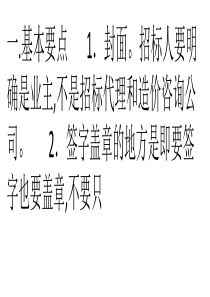 一.基本要点　1. 封面。招标人要明确是业主,不是招标代理和造价咨询公司。　2. 签字盖章的地方是即要签字也要盖章,不要只